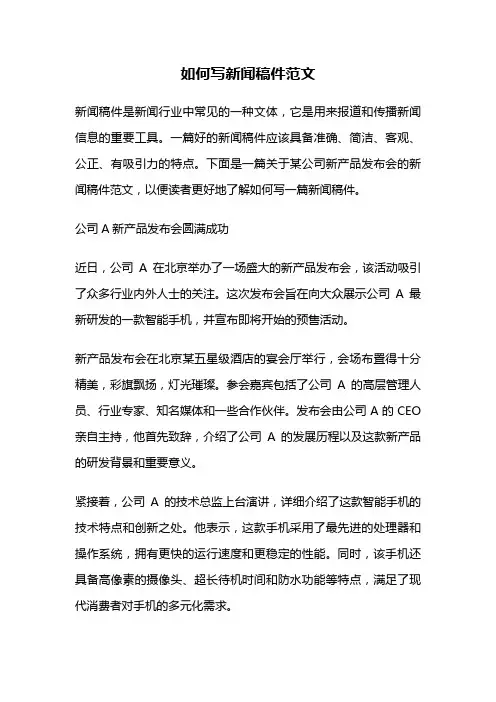 如何写新闻稿件范文

新闻稿件是新闻行业中常见的一种文体，它是用来报道和传播新闻信息的重要工具。一篇好的新闻稿件应该具备准确、简洁、客观、公正、有吸引力的特点。下面是一篇关于某公司新产品发布会的新闻稿件范文，以便读者更好地了解如何写一篇新闻稿件。

公司 A 新产品发布会圆满成功

近日，公司 A 在北京举办了一场盛大的新产品发布会，该活动吸引了众多行业内外人士的关注。这次发布会旨在向大众展示公司 A 最新研发的一款智能手机，并宣布即将开始的预售活动。

新产品发布会在北京某五星级酒店的宴会厅举行，会场布置得十分精美，彩旗飘扬，灯光璀璨。参会嘉宾包括了公司 A 的高层管理人员、行业专家、知名媒体和一些合作伙伴。发布会由公司 A 的 CEO 亲自主持，他首先致辞，介绍了公司 A 的发展历程以及这款新产品的研发背景和重要意义。

紧接着，公司 A 的技术总监上台演讲，详细介绍了这款智能手机的技术特点和创新之处。他表示，这款手机采用了最先进的处理器和操作系统，拥有更快的运行速度和更稳定的性能。同时，该手机还具备高像素的摄像头、超长待机时间和防水功能等特点，满足了现代消费者对手机的多元化需求。